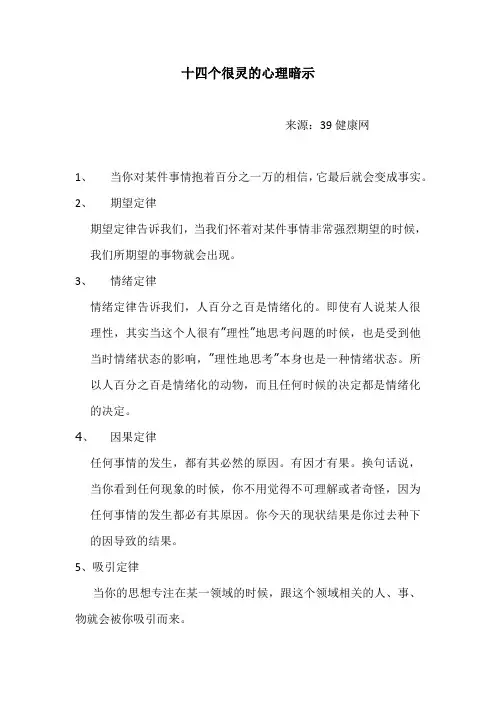 十四个很灵的心理暗示

来源：39 健康网

1、 当你对某件事情抱着百分之一万的相信，它最后就会变成事实。

2、 期望定律

期望定律告诉我们，当我们怀着对某件事情非常强烈期望的时候，我们所期望的事物就会出现。

3、 情绪定律

情绪定律告诉我们，人百分之百是情绪化的。即使有人说某人很理性，其实当这个人很有"理性"地思考问题的时候，也是受到他当时情绪状态的影响，"理性地思考"本身也是一种情绪状态。所以人百分之百是情绪化的动物，而且任何时候的决定都是情绪化的决定。

4、 因果定律

任何事情的发生，都有其必然的原因。有因才有果。换句话说，当你看到任何现象的时候，你不用觉得不可理解或者奇怪，因为任何事情的发生都必有其原因。你今天的现状结果是你过去种下的因导致的结果。

5、吸引定律

当你的思想专注在某一领域的时候，跟这个领域相关的人、事、物就会被你吸引而来。